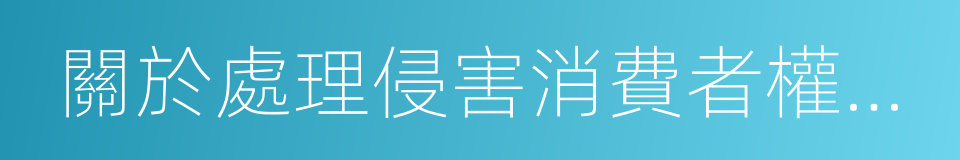 關於處理侵害消費者權...